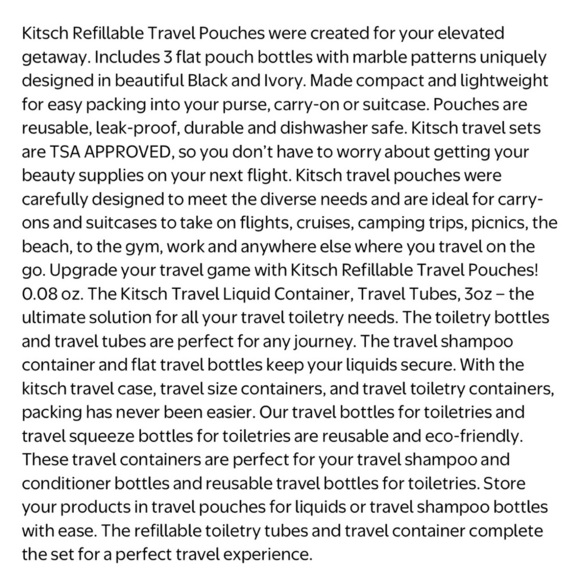 Kitsch Refillable Travel Pouches were created for your elevated getaway. Includes 3 flat pouch bottles with marble patterns uniquely designed in beautiful Black and Ivory. Made compact and lightweight for easy packing into your purse, carry-on or suitcase. Pouches are reusable, leak-proof, durable and dishwasher safe. Kitsch travel sets are TSA APPROVED, so you don't have to worry about getting your beauty supplies on your next flight. Kitsch travel pouches were carefully designed to meet the diverse needs and are ideal for carry-ons and suitcases to take on flights, cruises, camping trips, picnics, the beach, to the gym, work and anywhere else where you travel on the go. Upgrade your travel game with Kitsch Refillable Travel Pouches! 0.08 oz. The Kitsch Travel Liquid Container, Travel Tubes, 3oz – the ultimate solution for all your travel toiletry needs. The toiletry bottles and travel tubes are perfect for any journey. The travel shampoo container and flat travel bottles keep your liquids secure. With the kitsch travel case, travel size containers, and travel toiletry containers, packing has never been easier. Our travel bottles for toiletries and travel squeeze bottles for toiletries are reusable and eco-friendly. These travel containers are perfect for your travel shampoo and conditioner bottles and reusable travel bottles for toiletries. Store your products in travel pouches for liquids or travel shampoo bottles with ease. The refillable toiletry tubes and travel container complete the set for a perfect travel experience.